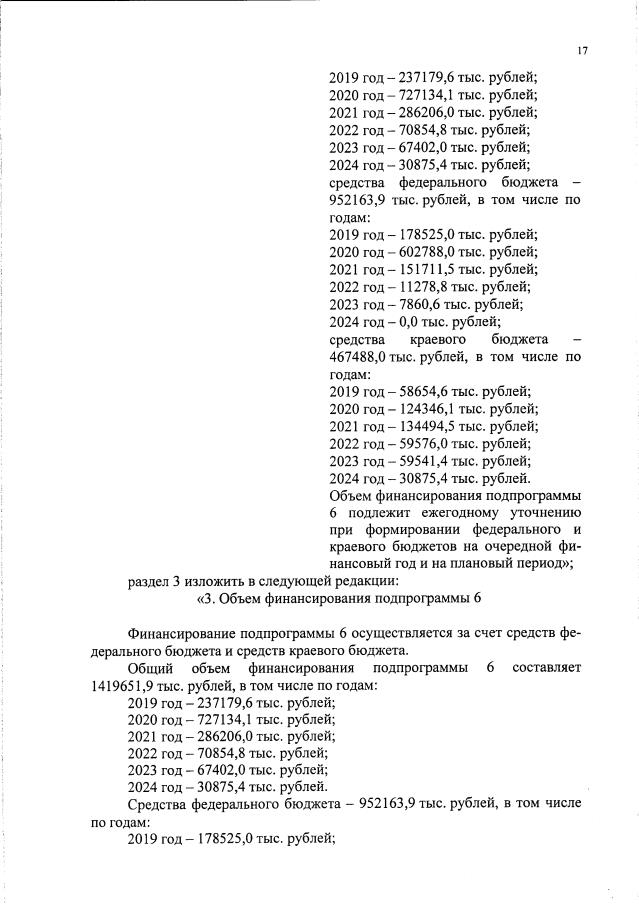 17

2019 год – 237179,6 тыс. рублей;
2020 год – 727134,1 тыс. рублей;
2021 год – 286206,0 тыс. рублей;
2022 год – 70854,8 тыс. рублей;
2023 год – 67402,0 тыс. рублей;
2024 год – 30875,4 тыс. рублей;
средства федерального бюджета – 952163,9 тыс. рублей, в том числе по годам:
2019 год – 178525,0 тыс. рублей;
2020 год – 602788,0 тыс. рублей;
2021 год – 151711,5 тыс. рублей;
2022 год – 11278,8 тыс. рублей;
2023 год – 7860,6 тыс. рублей;
2024 год – 0,0 тыс. рублей;
средства краевого бюджета – 467488,0 тыс. рублей, в том числе по годам:
2019 год – 58654,6 тыс. рублей;
2020 год – 124346,1 тыс. рублей;
2021 год – 134494,5 тыс. рублей;
2022 год – 59576,0 тыс. рублей;
2023 год – 59541,4 тыс. рублей;
2024 год – 30875,4 тыс. рублей.
Объем финансирования подпрограммы 6 подлежит ежегодному уточнению при формировании федерального и краевого бюджетов на очередной финансовый год и на плановый период»;

раздел 3 изложить в следующей редакции:

«3. Объем финансирования подпрограммы 6

Финансирование подпрограммы 6 осуществляется за счет средств федерального бюджета и средств краевого бюджета.

Общий объем финансирования подпрограммы 6 составляет 1419651,9 тыс. рублей, в том числе по годам:
2019 год – 237179,6 тыс. рублей;
2020 год – 727134,1 тыс. рублей;
2021 год – 286206,0 тыс. рублей;
2022 год – 70854,8 тыс. рублей;
2023 год – 67402,0 тыс. рублей;
2024 год – 30875,4 тыс. рублей.

Средства федерального бюджета – 952163,9 тыс. рублей, в том числе по годам:
2019 год – 178525,0 тыс. рублей;